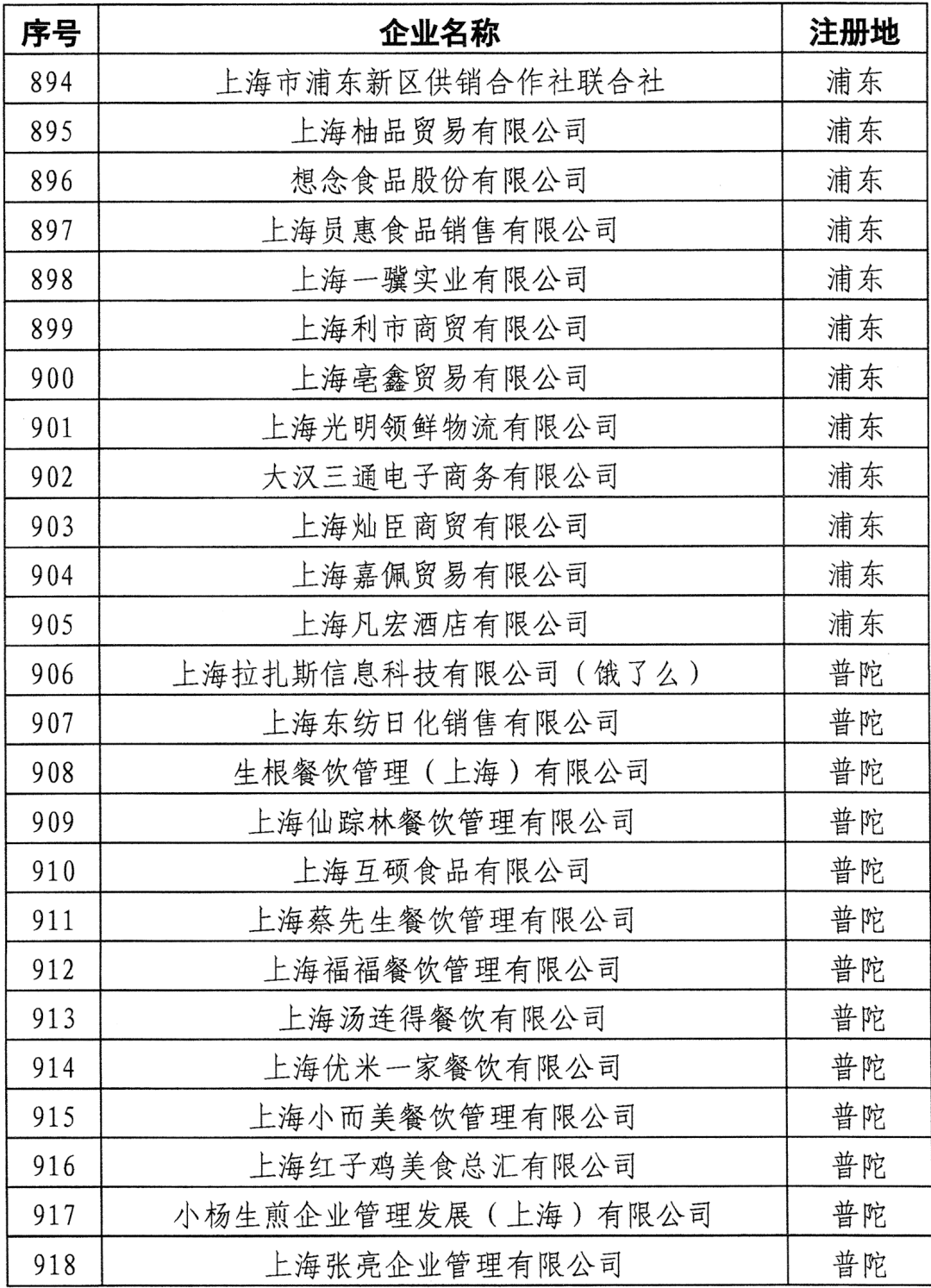 | 序号 | 企业名称 | 注册地 |
|---|---|---|
| 894 | 上海市浦东新区供销合作社联合社 | 浦东 |
| 895 | 上海柚品贸易有限公司 | 浦东 |
| 896 | 想念食品股份有限公司 | 浦东 |
| 897 | 上海员惠食品销售有限公司 | 浦东 |
| 898 | 上海一骥实业有限公司 | 浦东 |
| 899 | 上海利市商贸有限公司 | 浦东 |
| 900 | 上海亳鑫贸易有限公司 | 浦东 |
| 901 | 上海光明领鲜物流有限公司 | 浦东 |
| 902 | 大汉三通电子商务有限公司 | 浦东 |
| 903 | 上海灿臣商贸有限公司 | 浦东 |
| 904 | 上海嘉佩贸易有限公司 | 浦东 |
| 905 | 上海凡宏酒店有限公司 | 浦东 |
| 906 | 上海拉扎斯信息科技有限公司（饿了么） | 普陀 |
| 907 | 上海东纺日化销售有限公司 | 普陀 |
| 908 | 生根餐饮管理（上海）有限公司 | 普陀 |
| 909 | 上海仙踪林餐饮管理有限公司 | 普陀 |
| 910 | 上海互硕食品有限公司 | 普陀 |
| 911 | 上海蔡先生餐饮管理有限公司 | 普陀 |
| 912 | 上海福福餐饮管理有限公司 | 普陀 |
| 913 | 上海汤连得餐饮有限公司 | 普陀 |
| 914 | 上海优米一家餐饮有限公司 | 普陀 |
| 915 | 上海小而美餐饮管理有限公司 | 普陀 |
| 916 | 上海红子鸡美食总汇有限公司 | 普陀 |
| 917 | 小杨生煎企业管理发展（上海）有限公司 | 普陀 |
| 918 | 上海张亮企业管理有限公司 | 普陀 |